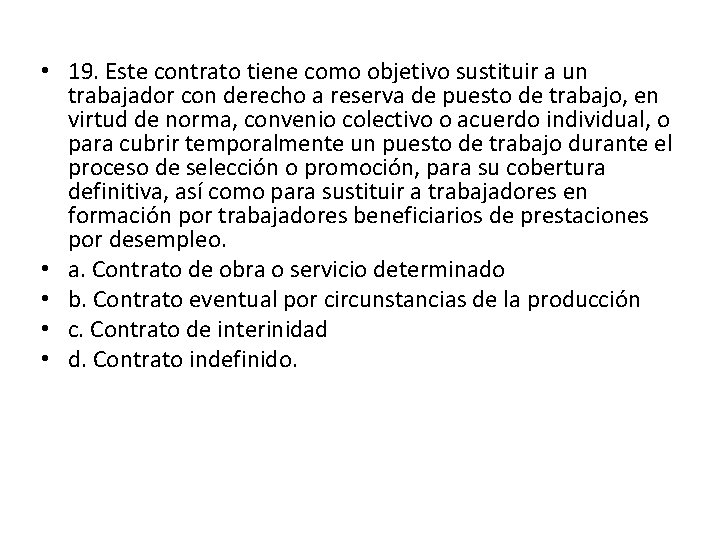 • 19. Este contrato tiene como objetivo sustituir a un trabajador con derecho a reserva de puesto de trabajo, en virtud de norma, convenio colectivo o acuerdo individual, o para cubrir temporalmente un puesto de trabajo durante el proceso de selección o promoción, para su cobertura definitiva, así como para sustituir a trabajadores en formación por trabajadores beneficiarios de prestaciones por desempleo.
• a. Contrato de obra o servicio determinado
• b. Contrato eventual por circunstancias de la producción
• c. Contrato de interinidad
• d. Contrato indefinido.